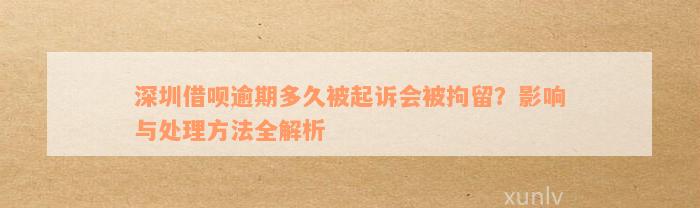 深圳借呗逾期多久被起诉会被拘留？影响与处理方法全解析

xunlv